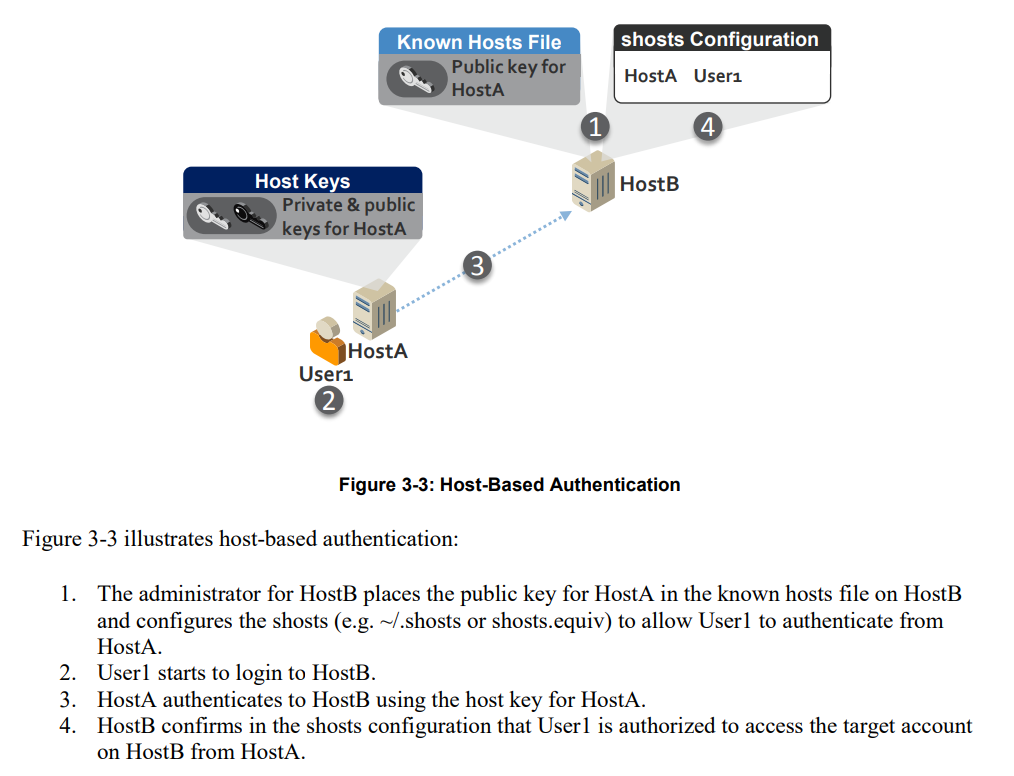 Known Hosts File
Public key for HostA

shosts Configuration
HostA User1

1
4

HostB

Host Keys
Private & public keys for HostA

3

HostA
User1
2

Figure 3-3: Host-Based Authentication

Figure 3-3 illustrates host-based authentication:

1. The administrator for HostB places the public key for HostA in the known hosts file on HostB and configures the shosts (e.g. ~/.shosts or shosts.equiv) to allow User1 to authenticate from HostA.
2. User1 starts to login to HostB.
3. HostA authenticates to HostB using the host key for HostA.
4. HostB confirms in the shosts configuration that User1 is authorized to access the target account on HostB from HostA.